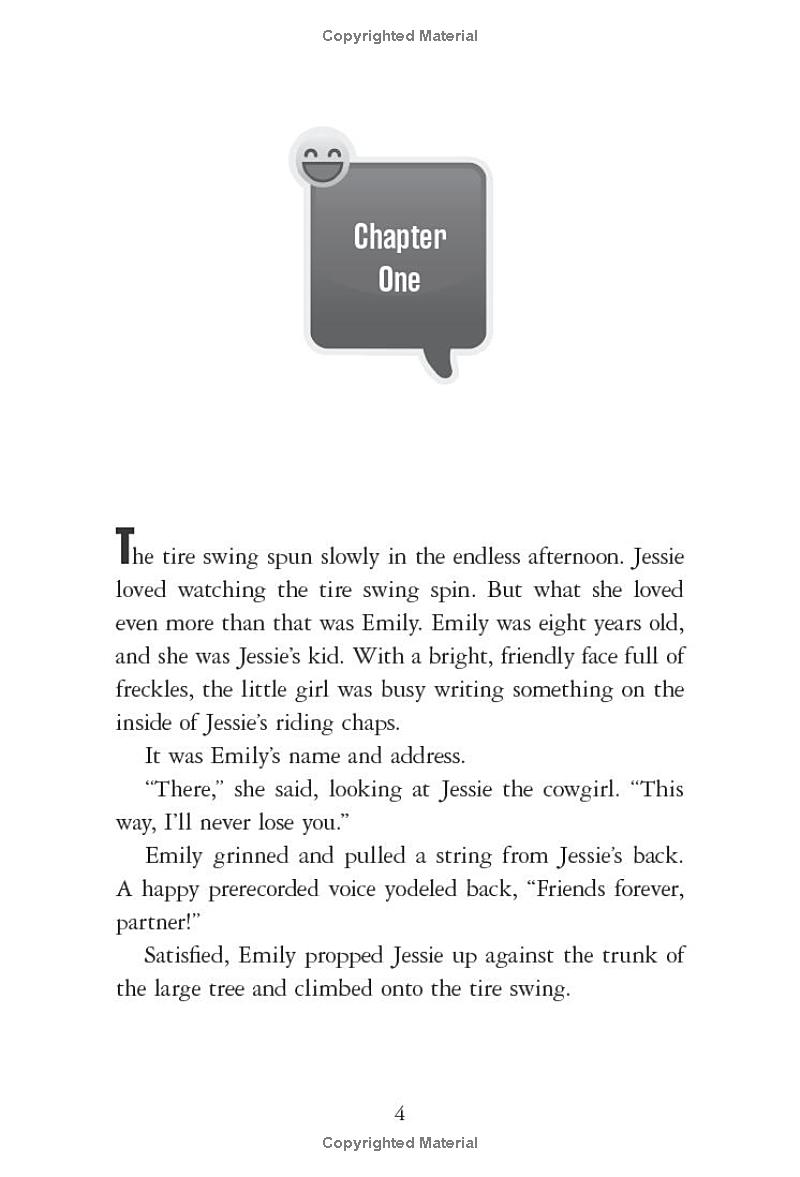 Copyrighted Material

Chapter One

The tire swing spun slowly in the endless afternoon. Jessie loved watching the tire swing spin. But what she loved even more than that was Emily. Emily was eight years old, and she was Jessie's kid. With a bright, friendly face full of freckles, the little girl was busy writing something on the inside of Jessie's riding chaps.

It was Emily's name and address.

"There," she said, looking at Jessie the cowgirl. "This way, I'll never lose you."

Emily grinned and pulled a string from Jessie's back. A happy prerecorded voice yodeled back, "Friends forever, partner!"

Satisfied, Emily propped Jessie up against the trunk of the large tree and climbed onto the tire swing.

4

Copyrighted Material